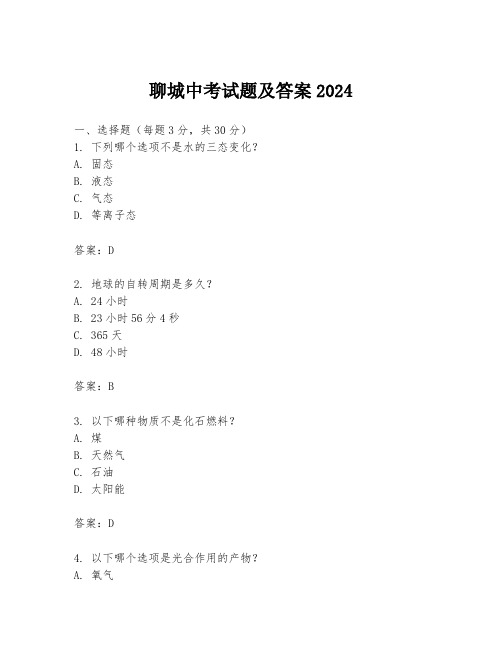 聊城中考试题及答案 2024

一、选择题（每题 3 分，共 30 分）
1. 下列哪个选项不是水的三态变化？
A. 固态
B. 液态
C. 气态
D. 等离子态

答案：D

2. 地球的自转周期是多久？
A. 24 小时
B. 23 小时 56 分 4 秒
C. 365 天
D. 48 小时

答案：B

3. 以下哪种物质不是化石燃料？
A. 煤
B. 天然气
C. 石油
D. 太阳能

答案：D

4. 以下哪个选项是光合作用的产物？
A. 氧气